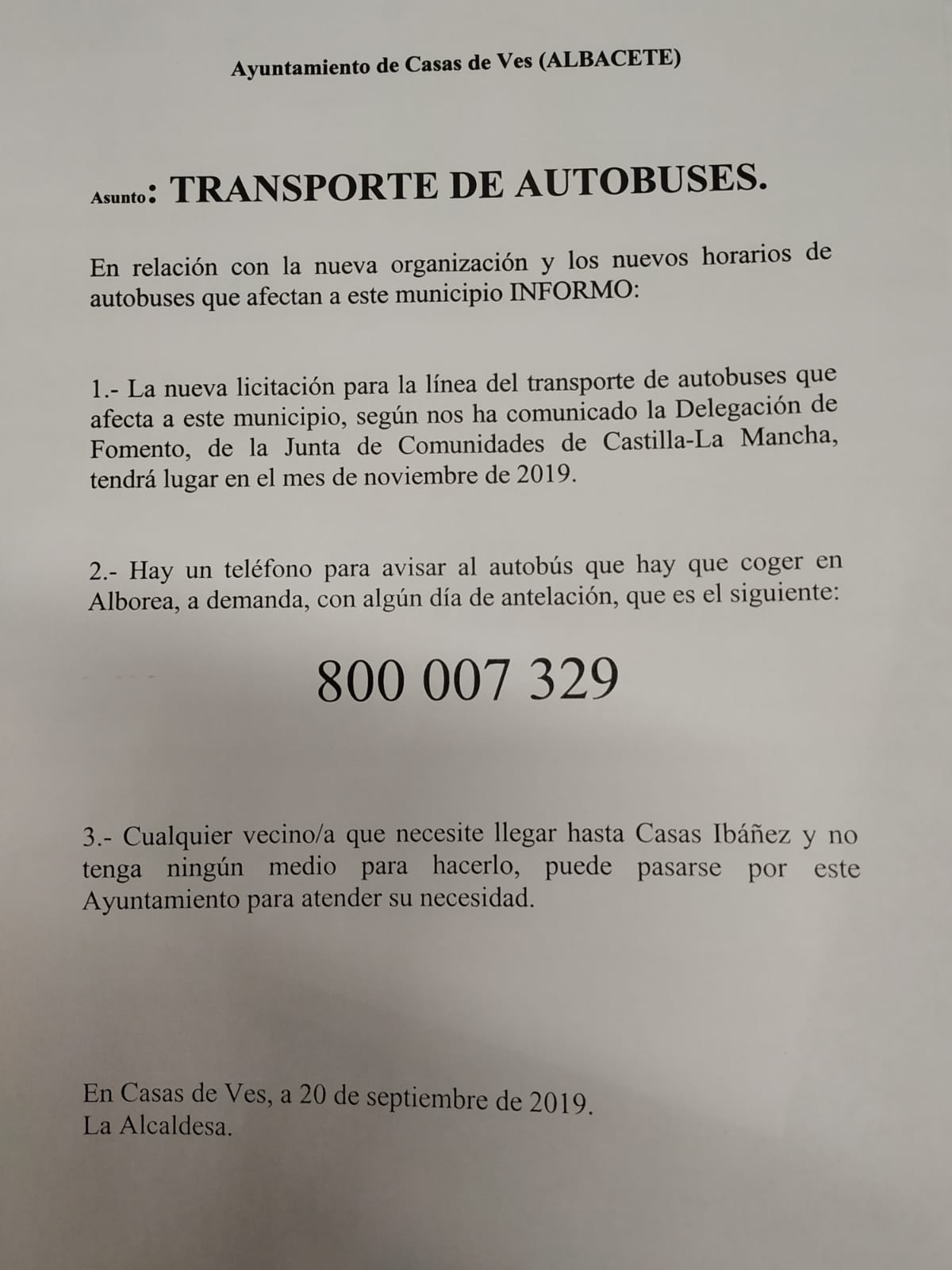 Ayuntamiento de Casas de Ves (ALBACETE)

Asunto: TRANSPORTE DE AUTOBUSES.

En relación con la nueva organización y los nuevos horarios de autobuses que afectan a este municipio INFORMO:

1.- La nueva licitación para la línea del transporte de autobuses que afecta a este municipio, según nos ha comunicado la Delegación de Fomento, de la Junta de Comunidades de Castilla-La Mancha, tendrá lugar en el mes de noviembre de 2019.

2.- Hay un teléfono para avisar al autobús que hay que coger en Alborea, a demanda, con algún día de antelación, que es el siguiente:

800 007 329

3.- Cualquier vecino/a que necesite llegar hasta Casas Ibáñez y no tenga ningún medio para hacerlo, puede pasarse por este Ayuntamiento para atender su necesidad.

En Casas de Ves, a 20 de septiembre de 2019.
La Alcaldesa.